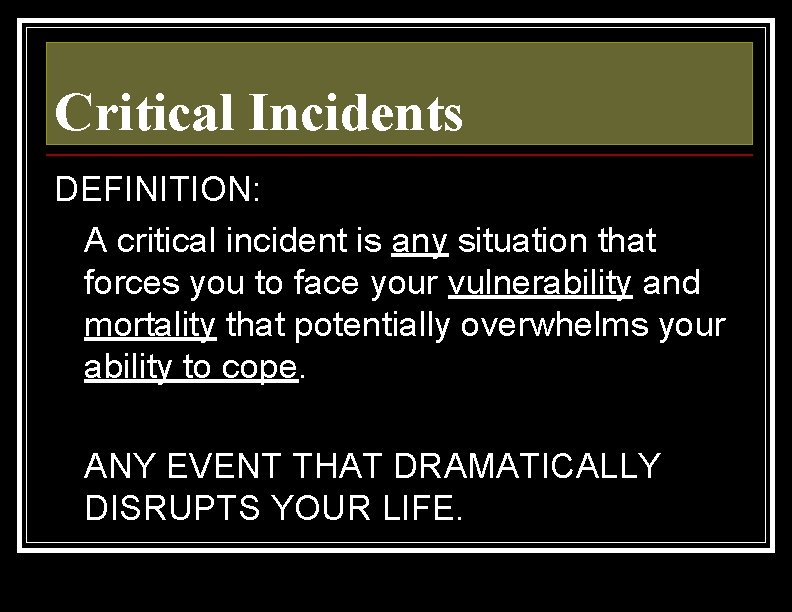 Critical Incidents

DEFINITION:

A critical incident is any situation that forces you to face your vulnerability and mortality that potentially overwhelms your ability to cope.

ANY EVENT THAT DRAMATICALLY DISRUPTS YOUR LIFE.